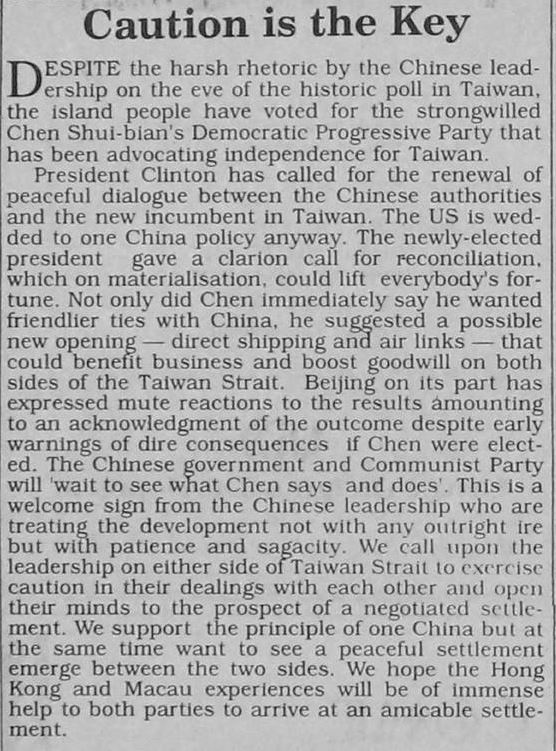 Caution is the Key

DESPITE the harsh rhetoric by the Chinese leadership on the eve of the historic poll in Taiwan, the island people have voted for the strongwilled Chen Shui-bian's Democratic Progressive Party that has been advocating independence for Taiwan.

President Clinton has called for the renewal of peaceful dialogue between the Chinese authorities and the new incumbent in Taiwan. The US is wedded to one China policy anyway. The newly-elected president gave a clarion call for reconciliation, which on materialisation, could lift everybody's fortune. Not only did Chen immediately say he wanted friendlier ties with China, he suggested a possible new opening — direct shipping and air links — that could benefit business and boost goodwill on both sides of the Taiwan Strait. Beijing on its part has expressed mute reactions to the results amounting to an acknowledgment of the outcome despite early warnings of dire consequences if Chen were elected. The Chinese government and Communist Party will 'wait to see what Chen says and does'. This is a welcome sign from the Chinese leadership who are treating the development not with any outright ire but with patience and sagacity. We call upon the leadership on either side of Taiwan Strait to exercise caution in their dealings with each other and open their minds to the prospect of a negotiated settlement. We support the principle of one China but at the same time want to see a peaceful settlement emerge between the two sides. We hope the Hong Kong and Macau experiences will be of immense help to both parties to arrive at an amicable settlement.